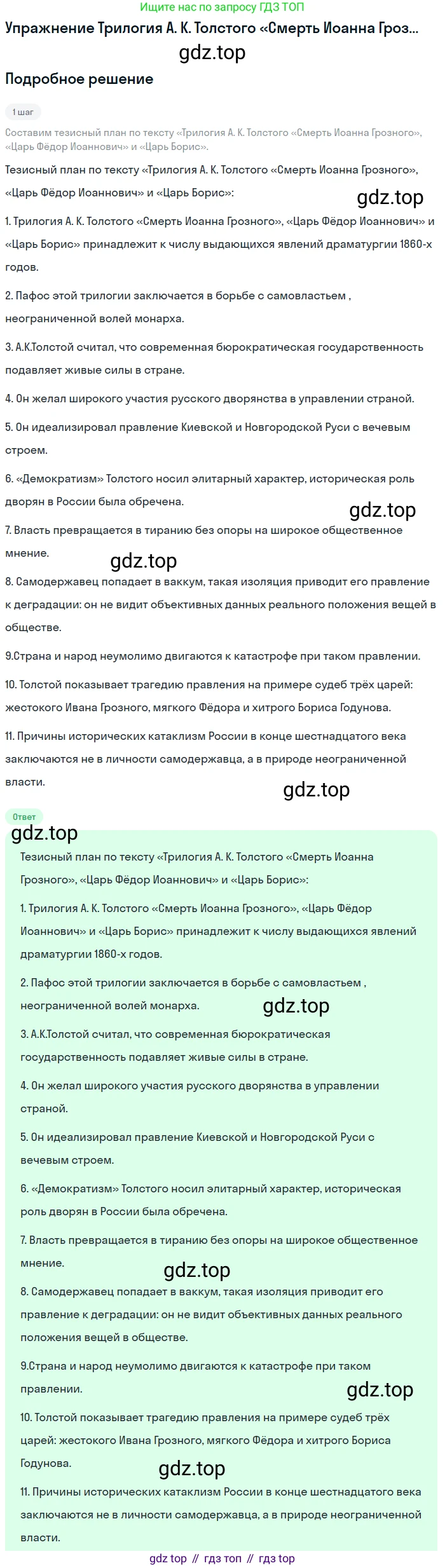 Ищите нас по запросу ГДЗ ТОП

Упражнение Трилогия А. К. Толстого «Смерть Иоанна Гроз...

gdz.top

Подробное решение

1 шаг

Составим тезисный план по тексту «Трилогия А. К. Толстого «Смерть Иоанна Грозного», «Царь Фёдор Иоаннович» и «Царь Борис».

Тезисный план по тексту «Трилогия А. К. Толстого «Смерть Иоанна Грозного», «Царь Фёдор Иоаннович» и «Царь Борис»:

gdz.top

1. Трилогия А. К. Толстого «Смерть Иоанна Грозного», «Царь Фёдор Иоаннович» и «Царь Борис» принадлежит к числу выдающихся явлений драматургии 1860-х годов.

2. Пафос этой трилогии заключается в борьбе с самовластьем , неограниченной волей монарха.

3. А.К.Толстой считал, что современная бюрократическая государственность подавляет живые силы в стране.

4. Он желал широкого участия русского дворянства в управлении страной.

5. Он идеализировал правление Киевской и Новгородской Руси с вечевым строем.

6. «Демократизм» Толстого носил элитарный характер, историческая роль дворян в России была обречена.

gdz.top

7. Власть превращается в тиранию без опоры на широкое общественное мнение.

gdz.top

8. Самодержавец попадает в ваккум, такая изоляция приводит его правление к деградации: он не видит объективных данных реального положения вещей в обществе.

9.Страна и народ неумолимо двигаются к катастрофе при таком правлении.

10. Толстой показывает трагедию правления на примере судеб трёх царей: жестокого Ивана Грозного, мягкого Фёдора и хитрого Бориса Годунова.

11. Причины исторических катаклизм России в конце шестнадцатого века заключаются не в личности самодержавца, а в природе неограниченной власти.

gdz.top

Ответ

gdz.top

Тезисный план по тексту «Трилогия А. К. Толстого «Смерть Иоанна Грозного», «Царь Фёдор Иоаннович» и «Царь Борис»:

1. Трилогия А. К. Толстого «Смерть Иоанна Грозного», «Царь Фёдор Иоаннович» и «Царь Борис» принадлежит к числу выдающихся явлений драматургии 1860-х годов.

2. Пафос этой трилогии заключается в борьбе с самовластьем , неограниченной волей монарха.

gdz.top

3. А.К.Толстой считал, что современная бюрократическая государственность подавляет живые силы в стране.

4. Он желал широкого участия русского дворянства в управлении страной.

5. Он идеализировал правление Киевской и Новгородской Руси с вечевым строем.

6. «Демократизм» Толстого носил элитарный характер, историческая роль дворян в России была обречена.

7. Власть превращается в тиранию без опоры на широкое общественное мнение.

gdz.top

8. Самодержавец попадает в ваккум, такая изоляция приводит его правление к деградации: он не видит объективных данных реального положения вещей в обществе.

9.Страна и народ неумолимо двигаются к катастрофе при таком правлении.

gdz.top

10. Толстой показывает трагедию правления на примере судеб трёх царей: жестокого Ивана Грозного, мягкого Фёдора и хитрого Бориса Годунова.

gdz.top

11. Причины исторических катаклизм России в конце шестнадцатого века заключаются не в личности самодержавца, а в природе неограниченной власти.

gdz top // гдз топ // гдз top